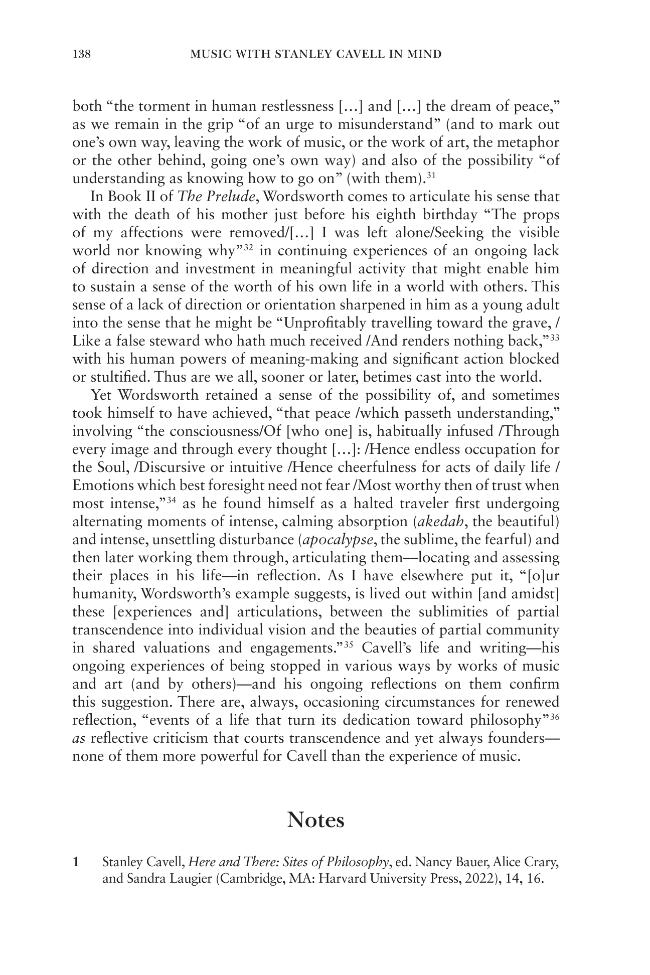 138 MUSIC WITH STANLEY CAVELL IN MIND

both "the torment in human restlessness [...] and [...] the dream of peace," as we remain in the grip "of an urge to misunderstand" (and to mark out one's own way, leaving the work of music, or the work of art, the metaphor or the other behind, going one's own way) and also of the possibility "of understanding as knowing how to go on" (with them).$^{31}$

In Book II of The Prelude, Wordsworth comes to articulate his sense that with the death of his mother just before his eighth birthday "The props of my affections were removed/[...] I was left alone/Seeking the visible world nor knowing why"$^{32}$ in continuing experiences of an ongoing lack of direction and investment in meaningful activity that might enable him to sustain a sense of the worth of his own life in a world with others. This sense of a lack of direction or orientation sharpened in him as a young adult into the sense that he might be "Unprofitably travelling toward the grave, / Like a false steward who hath much received /And renders nothing back,"$^{33}$ with his human powers of meaning-making and significant action blocked or stultified. Thus are we all, sooner or later, betimes cast into the world.

Yet Wordsworth retained a sense of the possibility of, and sometimes took himself to have achieved, "that peace /which passeth understanding," involving "the consciousness/Of [who one] is, habitually infused /Through every image and through every thought [...]: /Hence endless occupation for the Soul, /Discursive or intuitive /Hence cheerfulness for acts of daily life / Emotions which best foresight need not fear /Most worthy then of trust when most intense,"$^{34}$ as he found himself as a halted traveler first undergoing alternating moments of intense, calming absorption (akedah, the beautiful) and intense, unsettling disturbance (apocalypse, the sublime, the fearful) and then later working them through, articulating them—locating and assessing their places in his life—in reflection. As I have elsewhere put it, "[o]ur humanity, Wordsworth's example suggests, is lived out within [and amidst] these [experiences and] articulations, between the sublimities of partial transcendence into individual vision and the beauties of partial community in shared valuations and engagements."$^{35}$ Cavell's life and writing—his ongoing experiences of being stopped in various ways by works of music and art (and by others)—and his ongoing reflections on them confirm this suggestion. There are, always, occasioning circumstances for renewed reflection, "events of a life that turn its dedication toward philosophy"$^{36}$ as reflective criticism that courts transcendence and yet always founders—none of them more powerful for Cavell than the experience of music.

Notes

1 Stanley Cavell, Here and There: Sites of Philosophy, ed. Nancy Bauer, Alice Crary, and Sandra Laugier (Cambridge, MA: Harvard University Press, 2022), 14, 16.